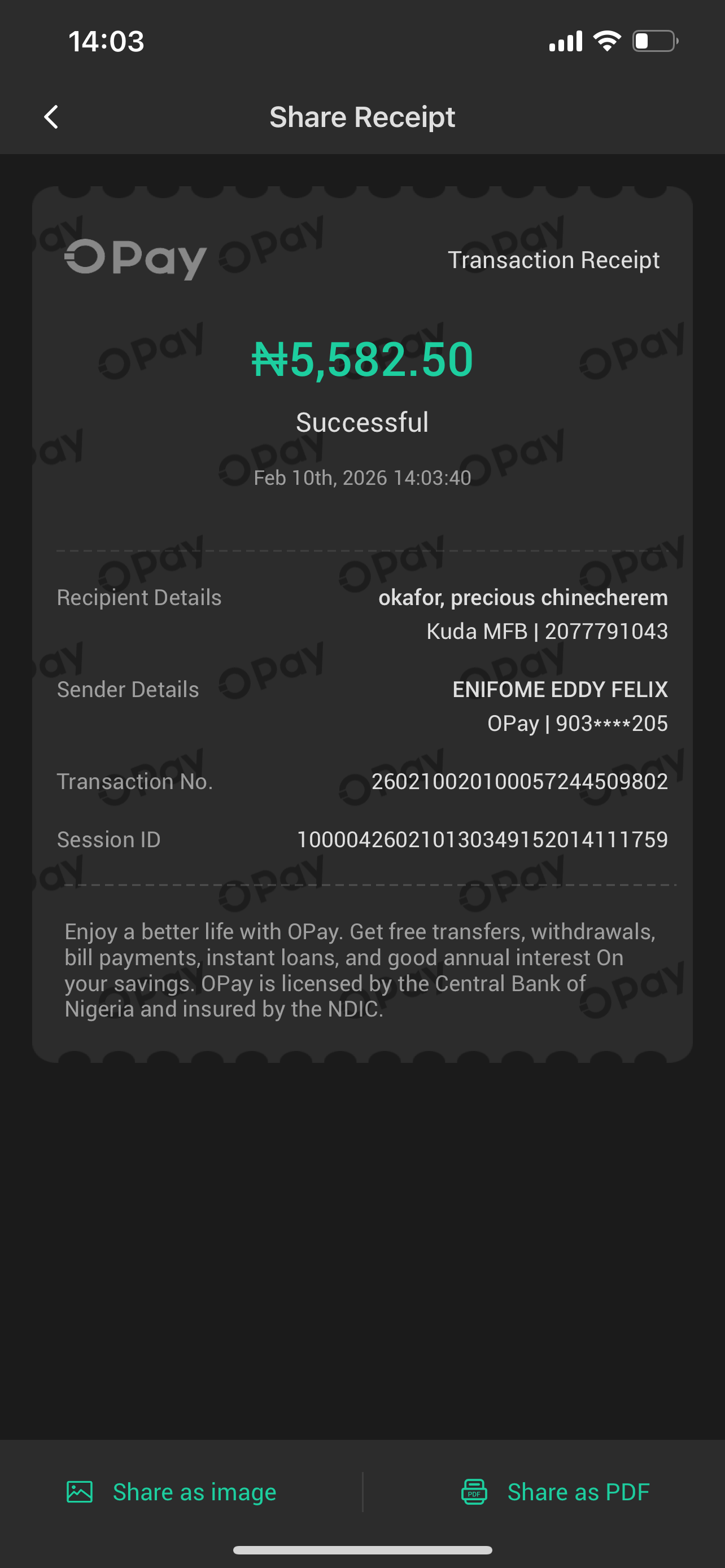 14:03

Share Receipt

OPay

Transaction Receipt

₦5,582.50

Successful

Feb 10th, 2026 14:03:40

Recipient Details
okafor, precious chinecherem
Kuda MFB | 2077791043

Sender Details
ENIFOME EDDY FELIX
OPay | 903****205

Transaction No.
260210020100057244509802

Session ID
100004260210130349152014111759

Enjoy a better life with OPay. Get free transfers, withdrawals, bill payments, instant loans, and good annual interest On your savings. OPay is licensed by the Central Bank of Nigeria and insured by the NDIC.

Share as image

Share as PDF